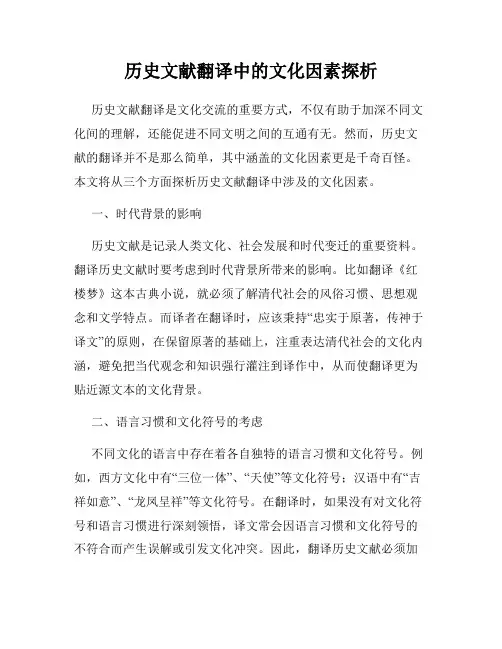 历史文献翻译中的文化因素探析

历史文献翻译是文化交流的重要方式，不仅有助于加深不同文化间的理解，还能促进不同文明之间的互通有无。然而，历史文献的翻译并不是那么简单，其中涵盖的文化因素更是千奇百怪。本文将从三个方面探析历史文献翻译中涉及的文化因素。

一、时代背景的影响

历史文献是记录人类文化、社会发展和时代变迁的重要资料。翻译历史文献时要考虑到时代背景所带来的影响。比如翻译《红楼梦》这本古典小说，就必须了解清代社会的风俗习惯、思想观念和文学特点。而译者在翻译时，应该秉持“忠实于原著，传神于译文”的原则，在保留原著的基础上，注重表达清代社会的文化内涵，避免把当代观念和知识强行灌注到译作中，从而使翻译更为贴近源文本的文化背景。

二、语言习惯和文化符号的考虑

不同文化的语言中存在着各自独特的语言习惯和文化符号。例如，西方文化中有“三位一体”、“天使”等文化符号；汉语中有“吉祥如意”、“龙凤呈祥”等文化符号。在翻译时，如果没有对文化符号和语言习惯进行深刻领悟，译文常会因语言习惯和文化符号的不符合而产生误解或引发文化冲突。因此，翻译历史文献必须加